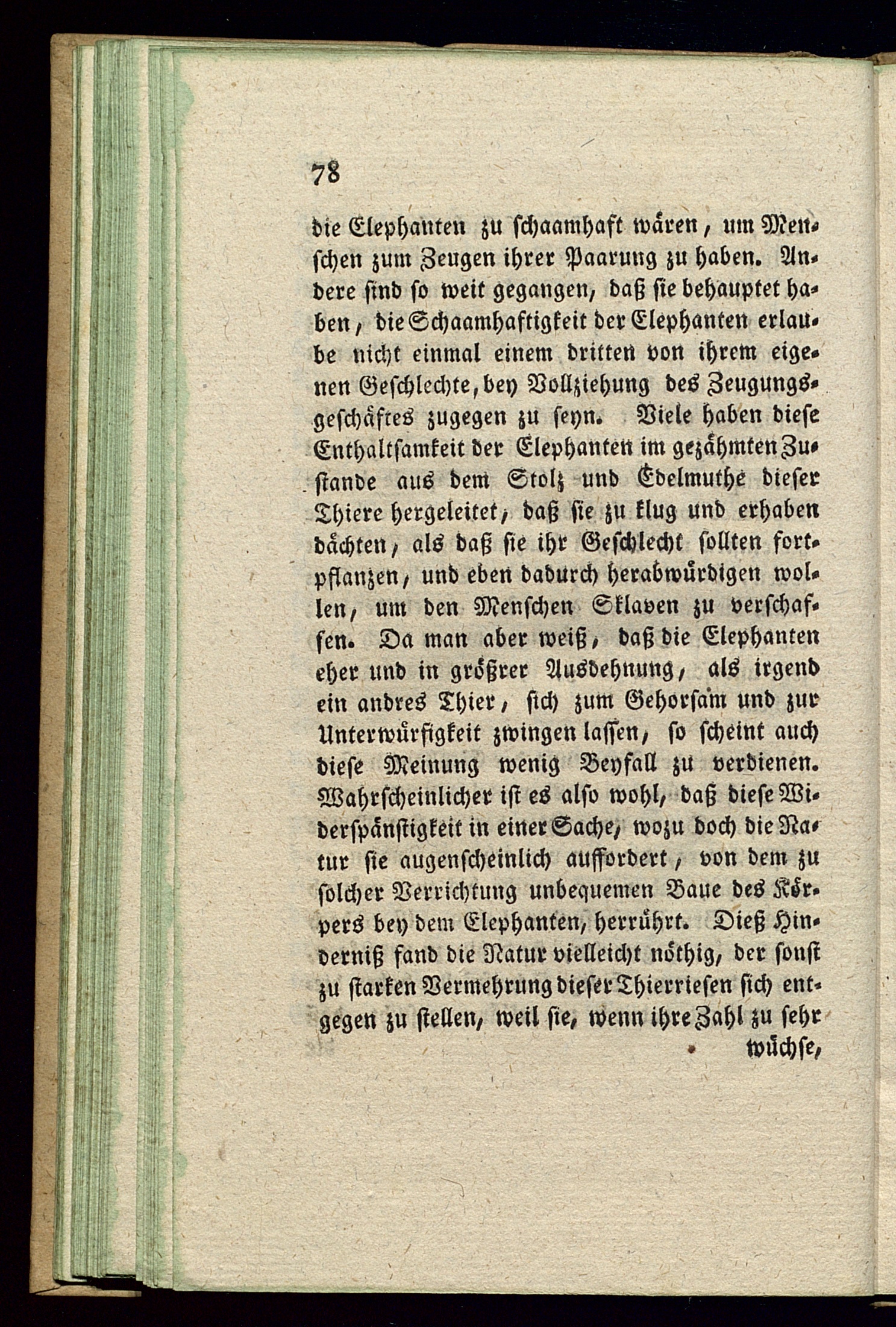 78

die Elephanten zu schaamhaft wären, um Menschen zum Zeugen ihrer Paarung zu haben. Andere sind so weit gegangen, daß sie behauptet haben, die Schaamhaftigkeit der Elephanten erlaube nicht einmal einem dritten von ihrem eigenen Geschlechte, bey Vollziehung des Zeugungsgeschäftes zugegen zu seyn. Viele haben diese Enthaltsamkeit der Elephanten im gezähmten Zustande aus dem Stolz und Edelmuthe dieser Thiere hergeleitet, daß sie zu klug und erhaben dächten, als daß sie ihr Geschlecht sollten fortpflanzen, und eben dadurch herabwürdigen wollen, um den Menschen Sklaven zu verschaffen. Da man aber weiß, daß die Elephanten eher und in größrer Ausdehnung, als irgend ein andres Thier, sich zum Gehorsam und zur Unterwürfigkeit zwingen lassen, so scheint auch diese Meinung wenig Beyfall zu verdienen. Wahrscheinlicher ist es also wohl, daß diese Widerspänstigkeit in einer Sache, wozu doch die Natur sie augenscheinlich auffordert, von dem zu solcher Verrichtung unbequemen Baue des Körpers bey dem Elephanten, herrührt. Dieß Hinderniß fand die Natur vielleicht nöthig, der sonst zu starken Vermehrung dieser Thierriesen sich entgegen zu stellen, weil sie, wenn ihre Zahl zu sehr wüchse,